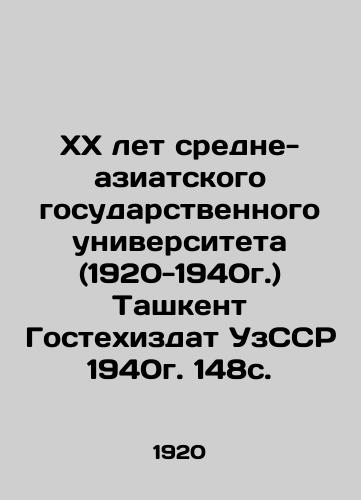 XX лет средне-азиатского государственного университета (1920-1940г.) Ташкент Гостехиздат УзССР 1940г. 148с.

1920